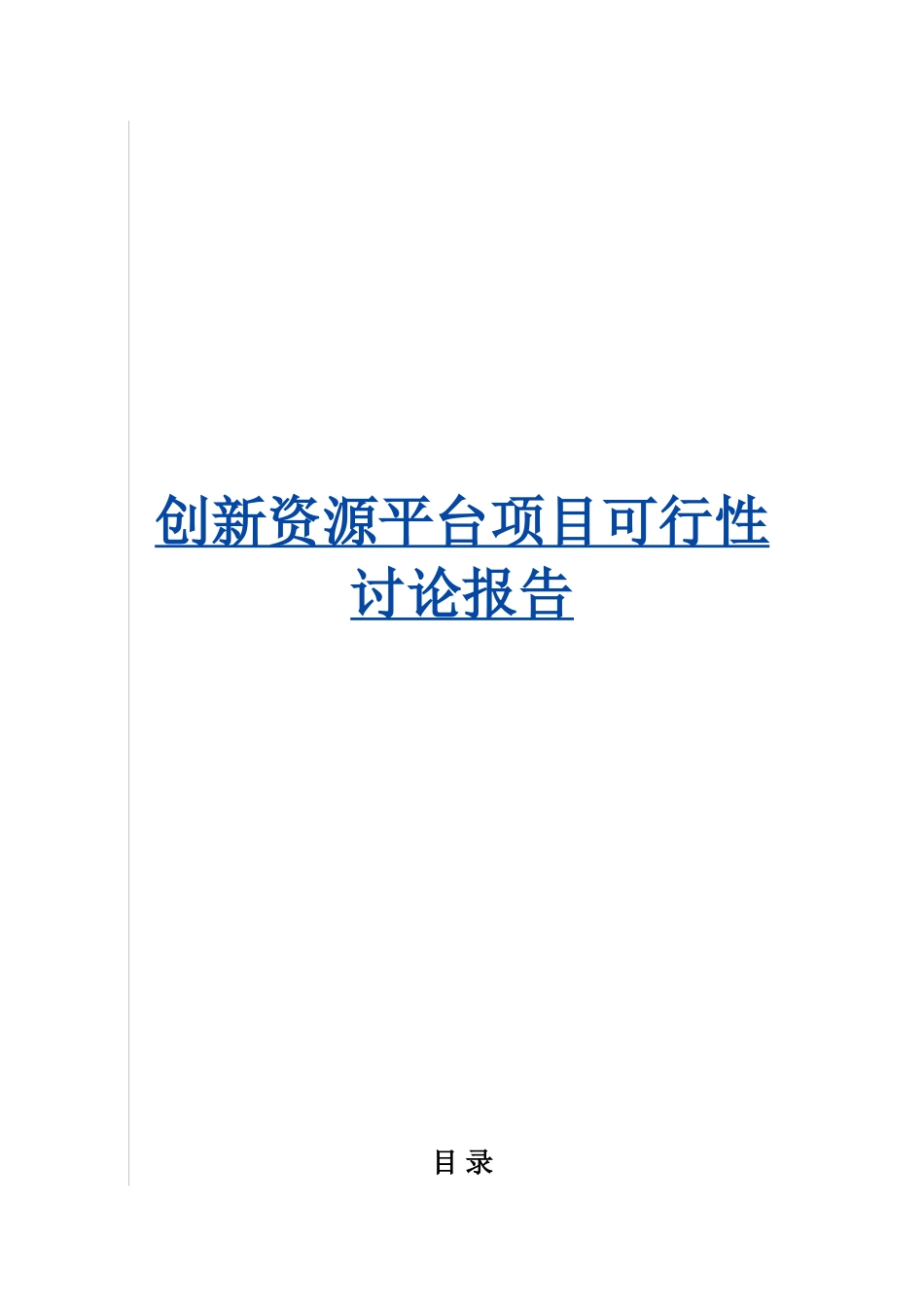 创新资源平台项目可行性讨论报告

目 录